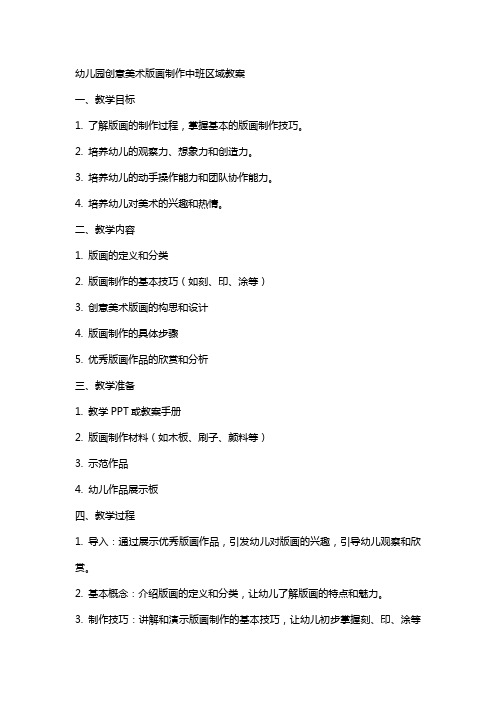 幼儿园创意美术版画制作中班区域教案

一、教学目标

1. 了解版画的制作过程，掌握基本的版画制作技巧。

2. 培养幼儿的观察力、想象力和创造力。

3. 培养幼儿的动手操作能力和团队协作能力。

4. 培养幼儿对美术的兴趣和热情。

二、教学内容

1. 版画的定义和分类

2. 版画制作的基本技巧（如刻、印、涂等）

3. 创意美术版画的构思和设计

4. 版画制作的具体步骤

5. 优秀版画作品的欣赏和分析

三、教学准备

1. 教学 PPT 或教案手册

2. 版画制作材料（如木板、刷子、颜料等）

3. 示范作品

4. 幼儿作品展示板

四、教学过程

1. 导入：通过展示优秀版画作品，引发幼儿对版画的兴趣，引导幼儿观察和欣赏。

2. 基本概念：介绍版画的定义和分类，让幼儿了解版画的特点和魅力。

3. 制作技巧：讲解和演示版画制作的基本技巧，让幼儿初步掌握刻、印、涂等